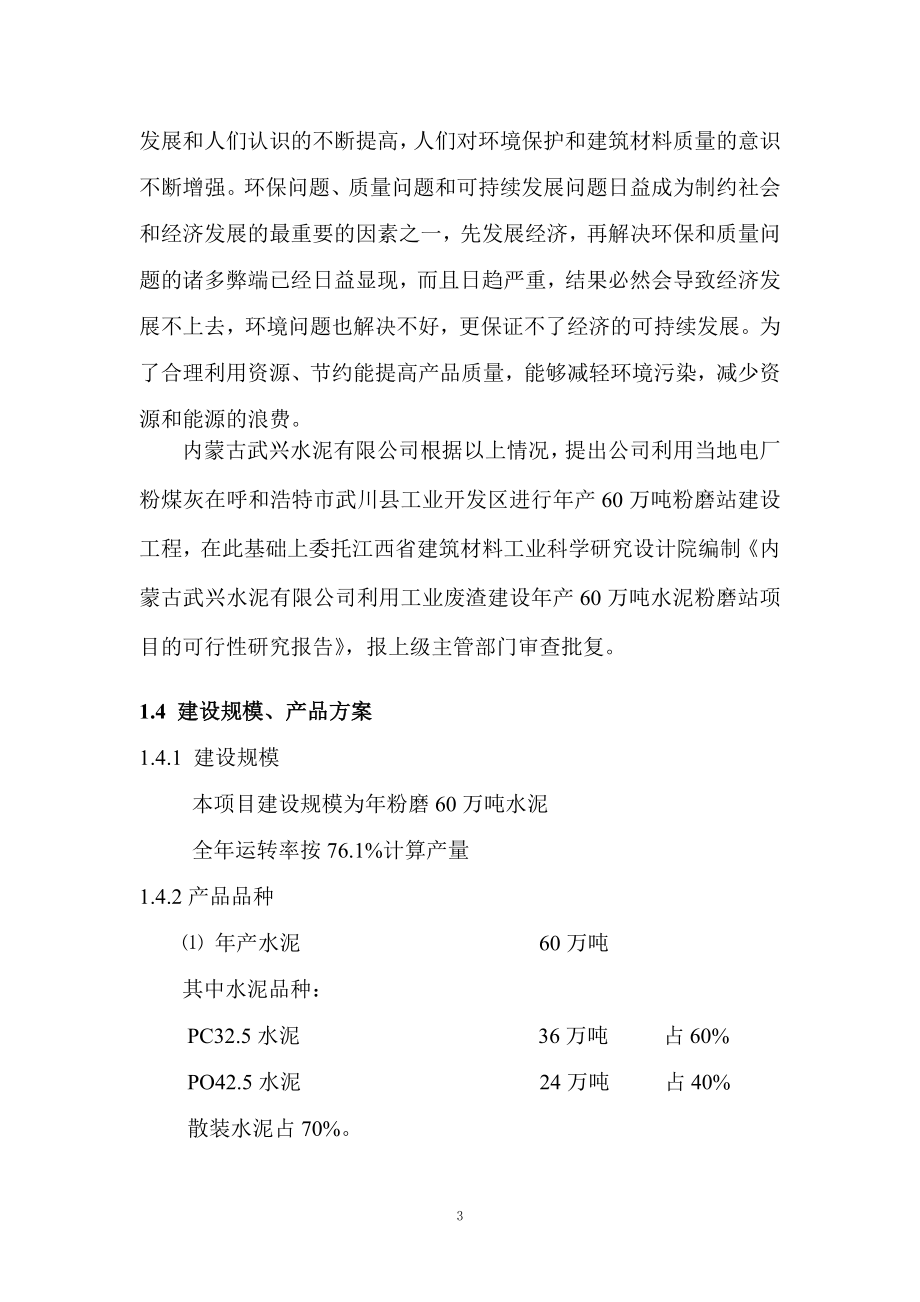 发展和人们认识的不断提高，人们对环境保护和建筑材料质量的意识不断增强。环保问题、质量问题和可持续发展问题日益成为制约社会和经济发展的最重要的因素之一，先发展经济，再解决环保和质量问题的诸多弊端已经日益显现，而且日趋严重，结果必然会导致经济发展不上去，环境问题也解决不好，更保证不了经济的可持续发展。为了合理利用资源、节约能提高产品质量，能够减轻环境污染，减少资源和能源的浪费。

内蒙古武兴水泥有限公司根据以上情况，提出公司利用当地电厂粉煤灰在呼和浩特市武川县工业开发区进行年产 60 万吨粉磨站建设工程，在此基础上委托江西省建筑材料工业科学研究设计院编制《内蒙古武兴水泥有限公司利用工业废渣建设年产 60 万吨水泥粉磨站项目的可行性研究报告》，报上级主管部门审查批复。

1.4 建设规模、产品方案

1.4.1 建设规模

本项目建设规模为年粉磨 60 万吨水泥

全年运转率按 76.1%计算产量

1.4.2 产品品种

⑴ 年产水泥 60 万吨

其中水泥品种：

PC32.5 水泥 36 万吨 占 60%

PO42.5 水泥 24 万吨 占 40%

散装水泥占 70%。

3